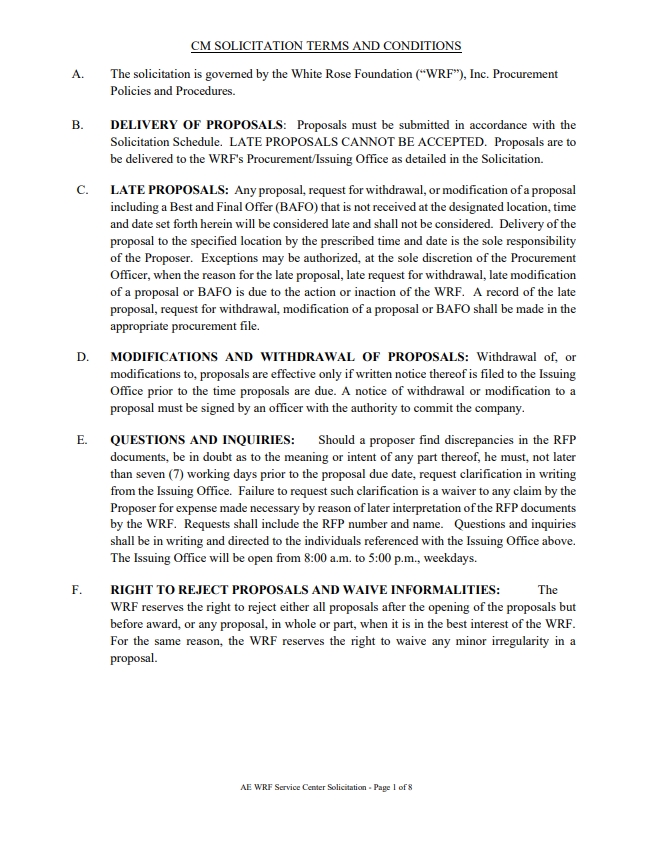 CM SOLICITATION TERMS AND CONDITIONS

A. The solicitation is governed by the White Rose Foundation ("WRF"), Inc. Procurement Policies and Procedures.

B. DELIVERY OF PROPOSALS: Proposals must be submitted in accordance with the Solicitation Schedule. LATE PROPOSALS CANNOT BE ACCEPTED. Proposals are to be delivered to the WRF's Procurement/Issuing Office as detailed in the Solicitation.

C. LATE PROPOSALS: Any proposal, request for withdrawal, or modification of a proposal including a Best and Final Offer (BAFO) that is not received at the designated location, time and date set forth herein will be considered late and shall not be considered. Delivery of the proposal to the specified location by the prescribed time and date is the sole responsibility of the Proposer. Exceptions may be authorized, at the sole discretion of the Procurement Officer, when the reason for the late proposal, late request for withdrawal, late modification of a proposal or BAFO is due to the action or inaction of the WRF. A record of the late proposal, request for withdrawal, modification of a proposal or BAFO shall be made in the appropriate procurement file.

D. MODIFICATIONS AND WITHDRAWAL OF PROPOSALS: Withdrawal of, or modifications to, proposals are effective only if written notice thereof is filed to the Issuing Office prior to the time proposals are due. A notice of withdrawal or modification to a proposal must be signed by an officer with the authority to commit the company.

E. QUESTIONS AND INQUIRIES: Should a proposer find discrepancies in the RFP documents, be in doubt as to the meaning or intent of any part thereof, he must, not later than seven (7) working days prior to the proposal due date, request clarification in writing from the Issuing Office. Failure to request such clarification is a waiver to any claim by the Proposer for expense made necessary by reason of later interpretation of the RFP documents by the WRF. Requests shall include the RFP number and name. Questions and inquiries shall be in writing and directed to the individuals referenced with the Issuing Office above. The Issuing Office will be open from 8:00 a.m. to 5:00 p.m., weekdays.

F. RIGHT TO REJECT PROPOSALS AND WAIVE INFORMALITIES: The WRF reserves the right to reject either all proposals after the opening of the proposals but before award, or any proposal, in whole or part, when it is in the best interest of the WRF. For the same reason, the WRF reserves the right to waive any minor irregularity in a proposal.

AE WRF Service Center Solicitation - Page 1 of 8